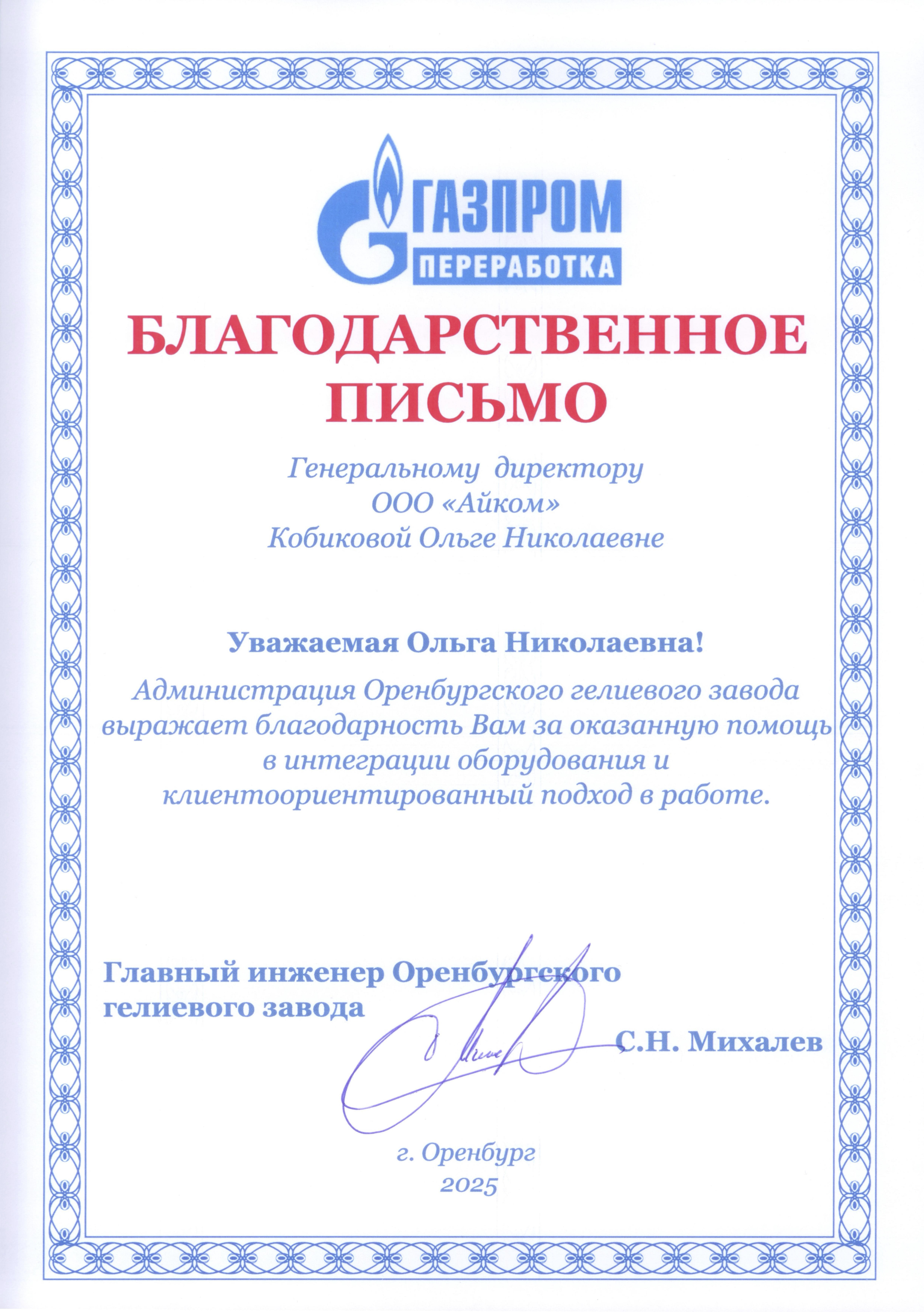 ГАЗПРОМ
ПЕРЕРАБОТКА

БЛАГОДАРСТВЕННОЕ ПИСЬМО

Генеральному директору
ООО «Айком»
Кобиковой Ольге Николаевне

Уважаемая Ольга Николаевна!

Администрация Оренбургского гелиевого завода выражает благодарность Вам за оказанную помощь в интеграции оборудования и клиентоориентированный подход в работе.

Главный инженер Оренбургского гелиевого завода

С.Н. Михалев

г. Оренбург
2025